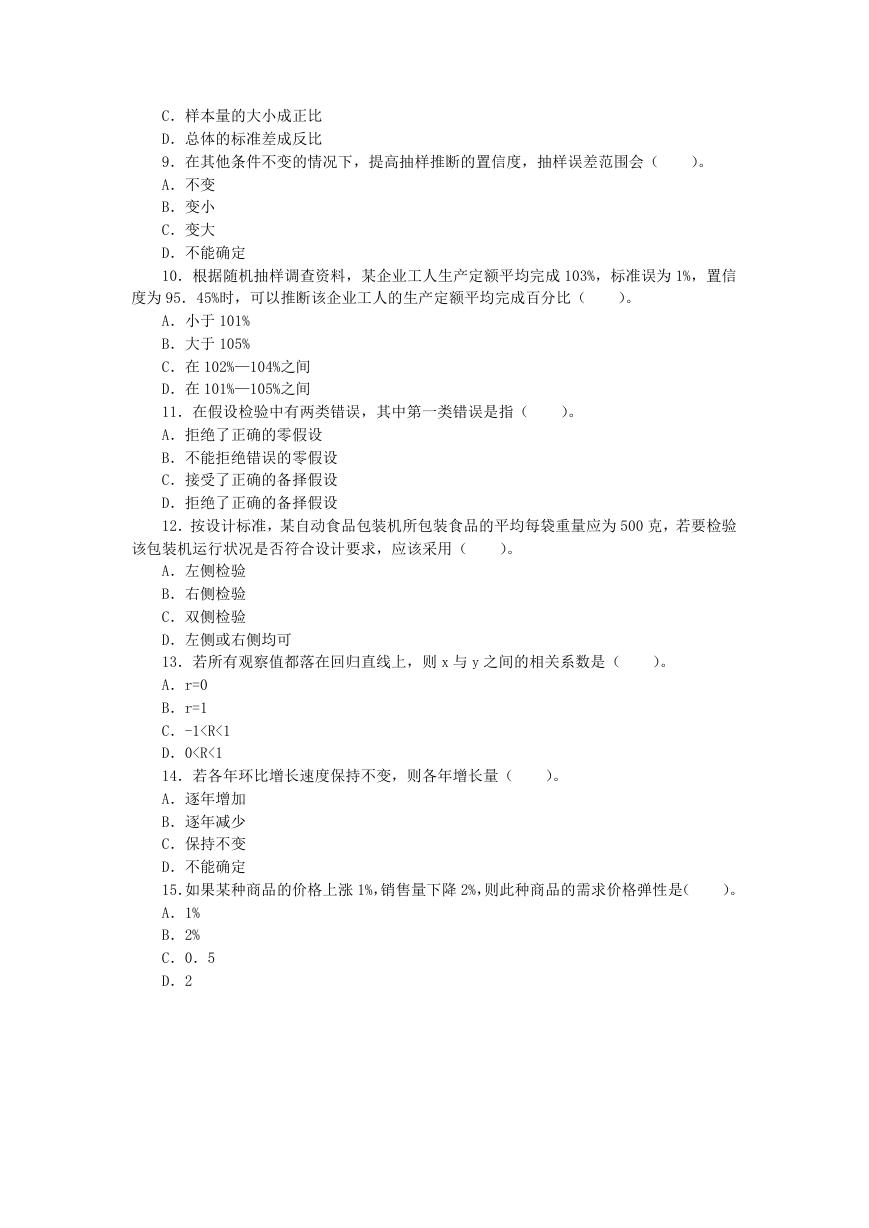 C．样本量的大小成正比
D．总体的标准差成反比
9．在其他条件不变的情况下，提高抽样推断的置信度，抽样误差范围会（　　）。
A．不变
B．变小
C．变大
D．不能确定
10．根据随机抽样调查资料，某企业工人生产定额平均完成 103%，标准误为 1%，置信度为 95．45%时，可以推断该企业工人的生产定额平均完成百分比（　　）。
A．小于 101%
B．大于 105%
C．在 102%—104%之间
D．在 101%—105%之间
11．在假设检验中有两类错误，其中第一类错误是指（　　）。
A．拒绝了正确的零假设
B．不能拒绝错误的零假设
C．接受了正确的备择假设
D．拒绝了正确的备择假设
12．按设计标准，某自动食品包装机所包装食品的平均每袋重量应为 500 克，若要检验该包装机运行状况是否符合设计要求，应该采用（　　）。
A．左侧检验
B．右侧检验
C．双侧检验
D．左侧或右侧均可
13．若所有观察值都落在回归直线上，则 x 与 y 之间的相关系数是（　　）。
A．r=0
B．r=1
C．-1<R<1
D．0<R<1
14．若各年环比增长速度保持不变，则各年增长量（　　）。
A．逐年增加
B．逐年减少
C．保持不变
D．不能确定
15.如果某种商品的价格上涨 1%,销售量下降 2%,则此种商品的需求价格弹性是(　　)。
A．1%
B．2%
C．0．5
D．2